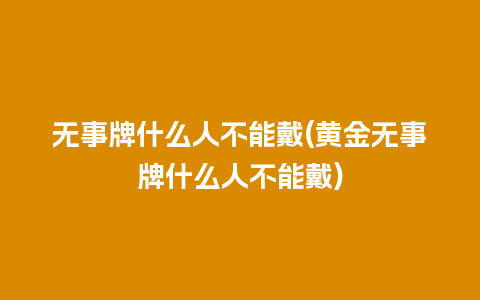 无事牌什么人不能戴(黄金无事牌什么人不能戴)